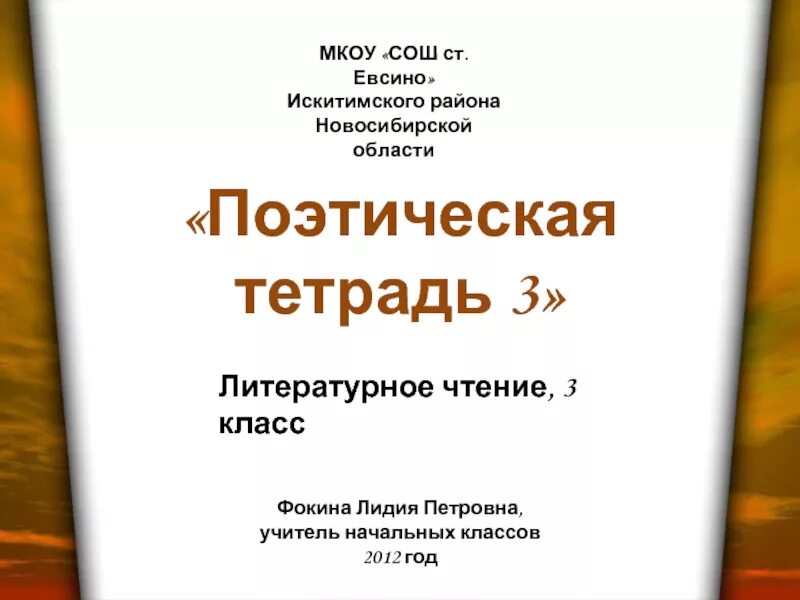 МКОУ «СОШ ст. Евсино» Искитимского района Новосибирской области

«Поэтическая тетрадь 3»

Литературное чтение, 3 класс

Фокина Лидия Петровна, учитель начальных классов
2012 год